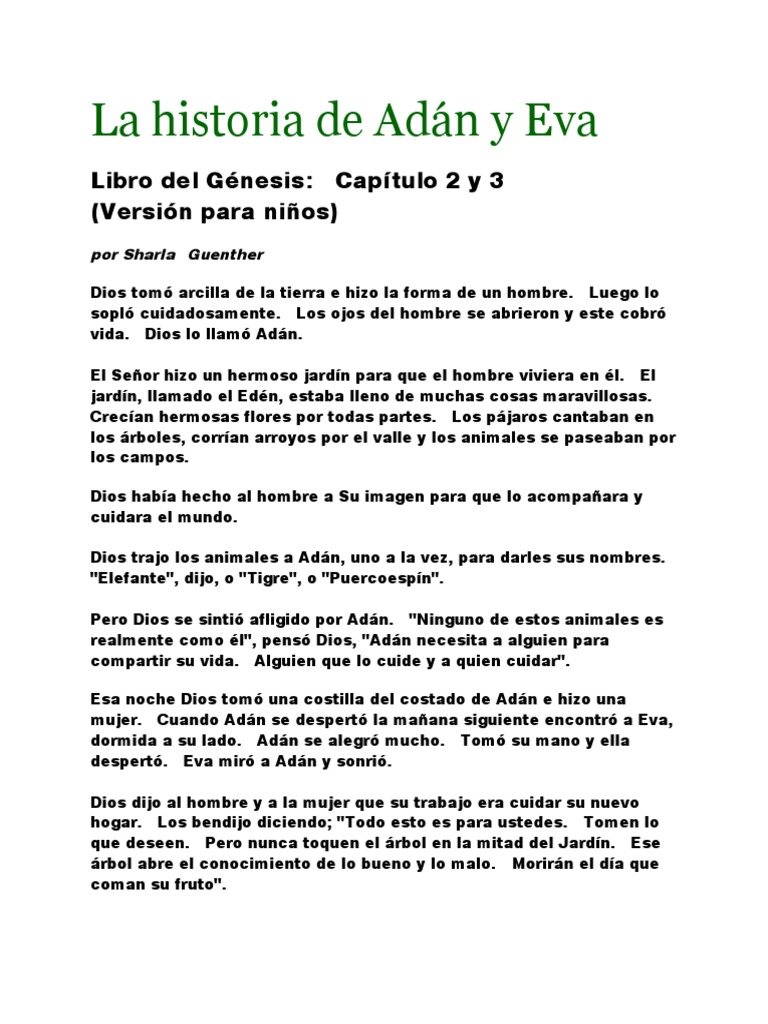 La historia de Adán y Eva

Libro del Génesis: Capítulo 2 y 3
(Versión para niños)

por Sharla Guenther

Dios tomó arcilla de la tierra e hizo la forma de un hombre. Luego lo sopló cuidadosamente. Los ojos del hombre se abrieron y este cobró vida. Dios lo llamó Adán.

El Señor hizo un hermoso jardín para que el hombre viviera en él. El jardín, llamado el Edén, estaba lleno de muchas cosas maravillosas. Crecían hermosas flores por todas partes. Los pájaros cantaban en los árboles, corrían arroyos por el valle y los animales se paseaban por los campos.

Dios había hecho al hombre a Su imagen para que lo acompañara y cuidara el mundo.

Dios trajo los animales a Adán, uno a la vez, para darles sus nombres. "Elefante", dijo, o "Tigre", o "Puercoespín".

Pero Dios se sintió afligido por Adán. "Ninguno de estos animales es realmente como él", pensó Dios, "Adán necesita a alguien para compartir su vida. Alguien que lo cuide y a quien cuidar".

Esa noche Dios tomó una costilla del costado de Adán e hizo una mujer. Cuando Adán se despertó la mañana siguiente encontró a Eva, dormida a su lado. Adán se alegró mucho. Tomó su mano y ella despertó. Eva miró a Adán y sonrió.

Dios dijo al hombre y a la mujer que su trabajo era cuidar su nuevo hogar. Los bendijo diciendo; "Todo esto es para ustedes. Tomen lo que deseen. Pero nunca toquen el árbol en la mitad del Jardín. Ese árbol abre el conocimiento de lo bueno y lo malo. Morirán el día que coman su fruto".